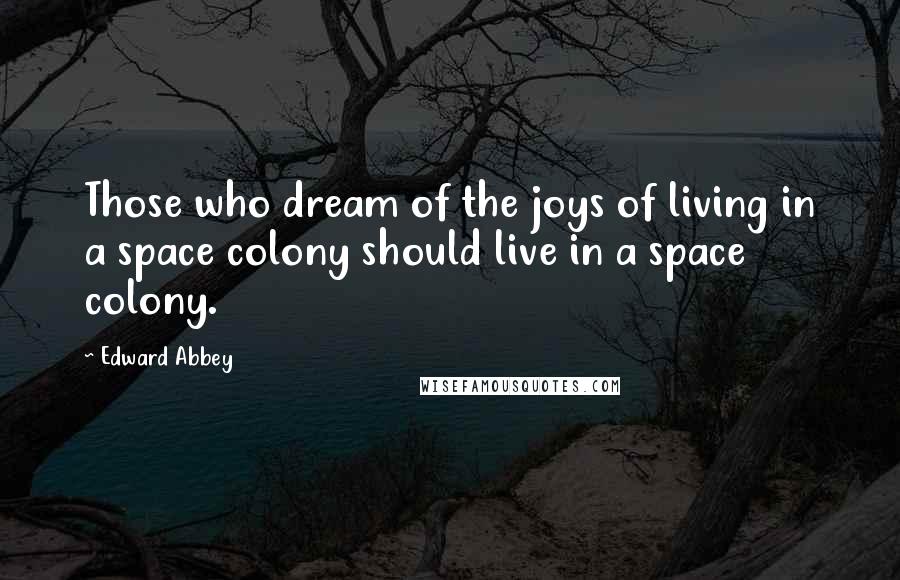 Those who dream of the joys of living in a space colony should live in a space colony.

~ Edward Abbey

WISEFAMOUSQUOTES.COM